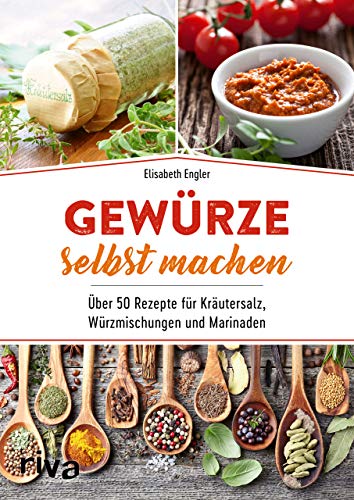 Kräutersalz

Elisabeth Engler

GEWÜRZE
selbst machen

Über 50 Rezepte für Kräutersalz, Würzmischungen und Marinaden

riva